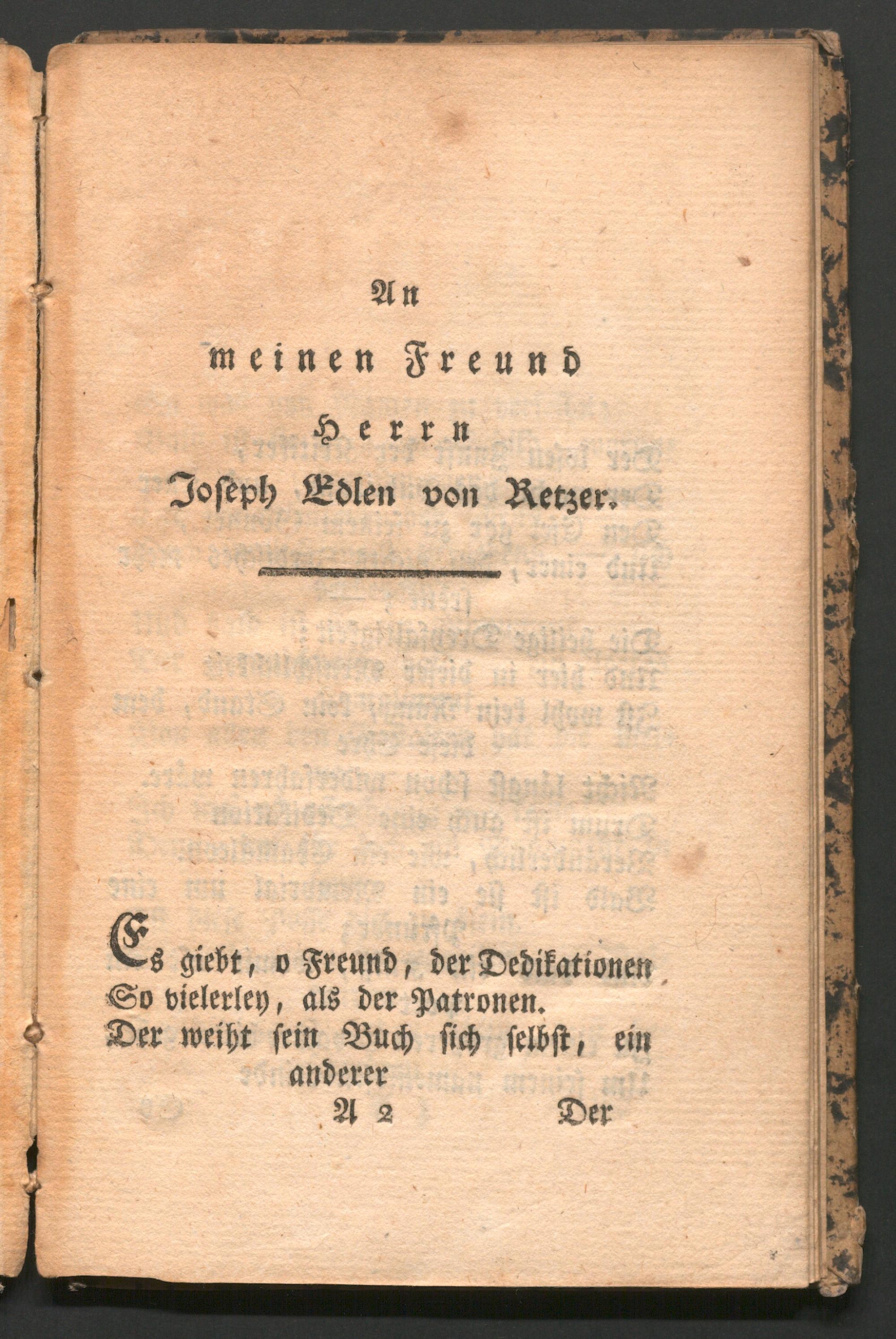 An
meinen Freund
Herrn
Joseph Edlen von Retzer.

Es giebt, o Freund, der Dedikationen
So vielerley, als der Patronen.
Der weiht sein Buch sich selbst, ein anderer

A 2 Der